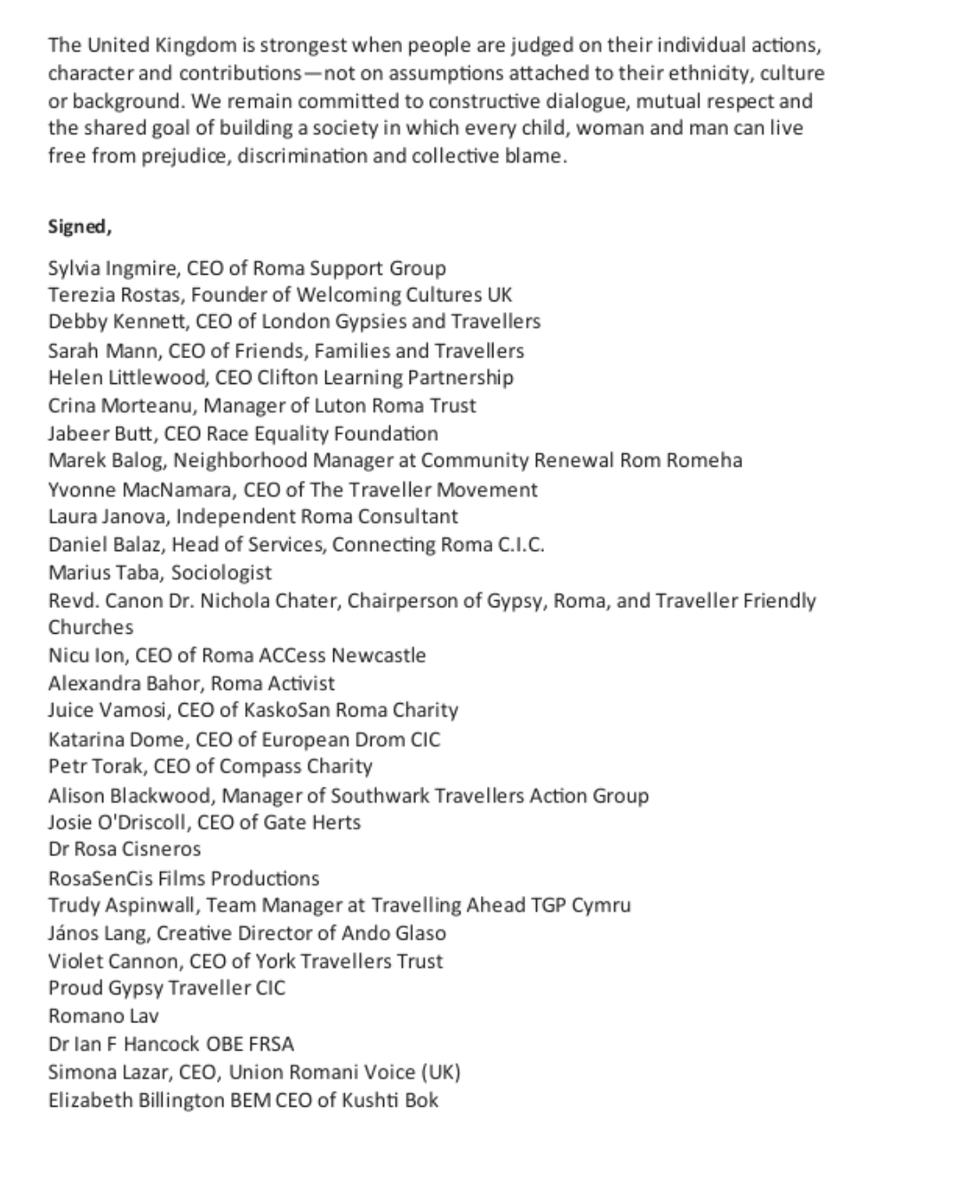 The United Kingdom is strongest when people are judged on their individual actions, character and contributions—not on assumptions attached to their ethnicity, culture or background. We remain committed to constructive dialogue, mutual respect and the shared goal of building a society in which every child, woman and man can live free from prejudice, discrimination and collective blame.

Signed,

Sylvia Ingmire, CEO of Roma Support Group
Terezia Rostas, Founder of Welcoming Cultures UK
Debby Kennett, CEO of London Gypsies and Travellers
Sarah Mann, CEO of Friends, Families and Travellers
Helen Littlewood, CEO Clifton Learning Partnership
Crina Morteanu, Manager of Luton Roma Trust
Jabeer Butt, CEO Race Equality Foundation
Marek Balog, Neighborhood Manager at Community Renewal Rom Romeha
Yvonne MacNamara, CEO of The Traveller Movement
Laura Janova, Independent Roma Consultant
Daniel Balaz, Head of Services, Connecting Roma C.I.C.
Marius Taba, Sociologist
Revd. Canon Dr. Nichola Chater, Chairperson of Gypsy, Roma, and Traveller Friendly Churches
Nicu Ion, CEO of Roma ACCess Newcastle
Alexandra Bahor, Roma Activist
Juice Vamosi, CEO of KaskoSan Roma Charity
Katarina Dome, CEO of European Drom CIC
Petr Torak, CEO of Compass Charity
Alison Blackwood, Manager of Southwark Travellers Action Group
Josie O'Driscoll, CEO of Gate Herts
Dr Rosa Cisneros
RosaSenCis Films Productions
Trudy Aspinwall, Team Manager at Travelling Ahead TGP Cymru
János Lang, Creative Director of Ando Glaso
Violet Cannon, CEO of York Travellers Trust
Proud Gypsy Traveller CIC
Romano Lav
Dr Ian F Hancock OBE FRSA
Simona Lazar, CEO, Union Romani Voice (UK)
Elizabeth Billington BEM CEO of Kushti Bok